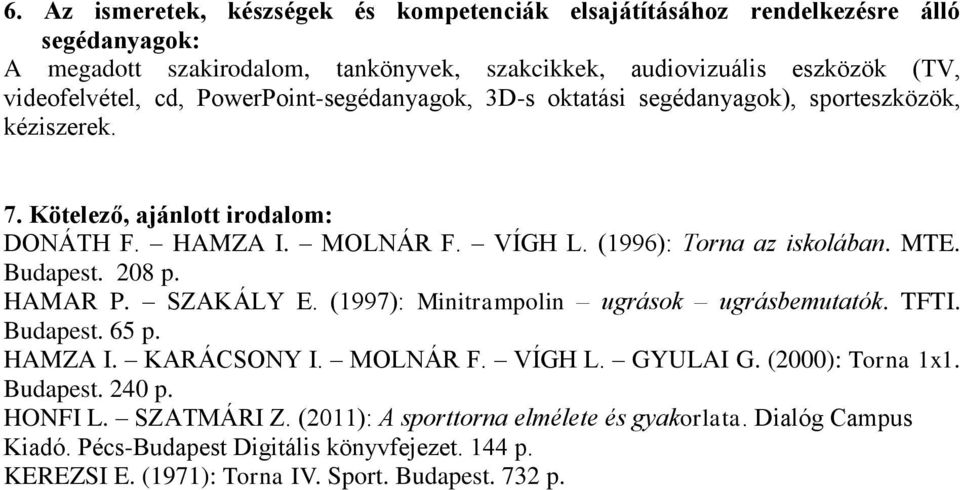 6. Az ismeretek, készségek és kompetenciák elsajátításához rendelkezésre álló segédanyagok:
A megadott szakirodalom, tankönyvek, szakcikkek, audiovizuális eszközök (TV, videofelvétel, cd, PowerPoint-segédanyagok, 3D-s oktatási segédanyagok), sporteszközök, kéziszerek.

7. Kötelező, ajánlott irodalom:
DONÁTH F. – HAMZA I. – MOLNÁR F. – VÍGH L. (1996): Torna az iskolában. MTE. Budapest. 208 p.
HAMAR P. – SZAKÁLY E. (1997): Minitrampolin – ugrások – ugrásbemutatók. TFTI. Budapest. 65 p.
HAMZA I. – KARÁCSONY I. – MOLNÁR F. – VÍGH L. – GYULAI G. (2000): Torna 1x1. Budapest. 240 p.
HONFI L. – SZATMÁRI Z. (2011): A sporttorna elmélete és gyakorlata. Dialóg Campus Kiadó. Pécs-Budapest Digitális könyvfejezet. 144 p.
KEREZSI E. (1971): Torna IV. Sport. Budapest. 732 p.